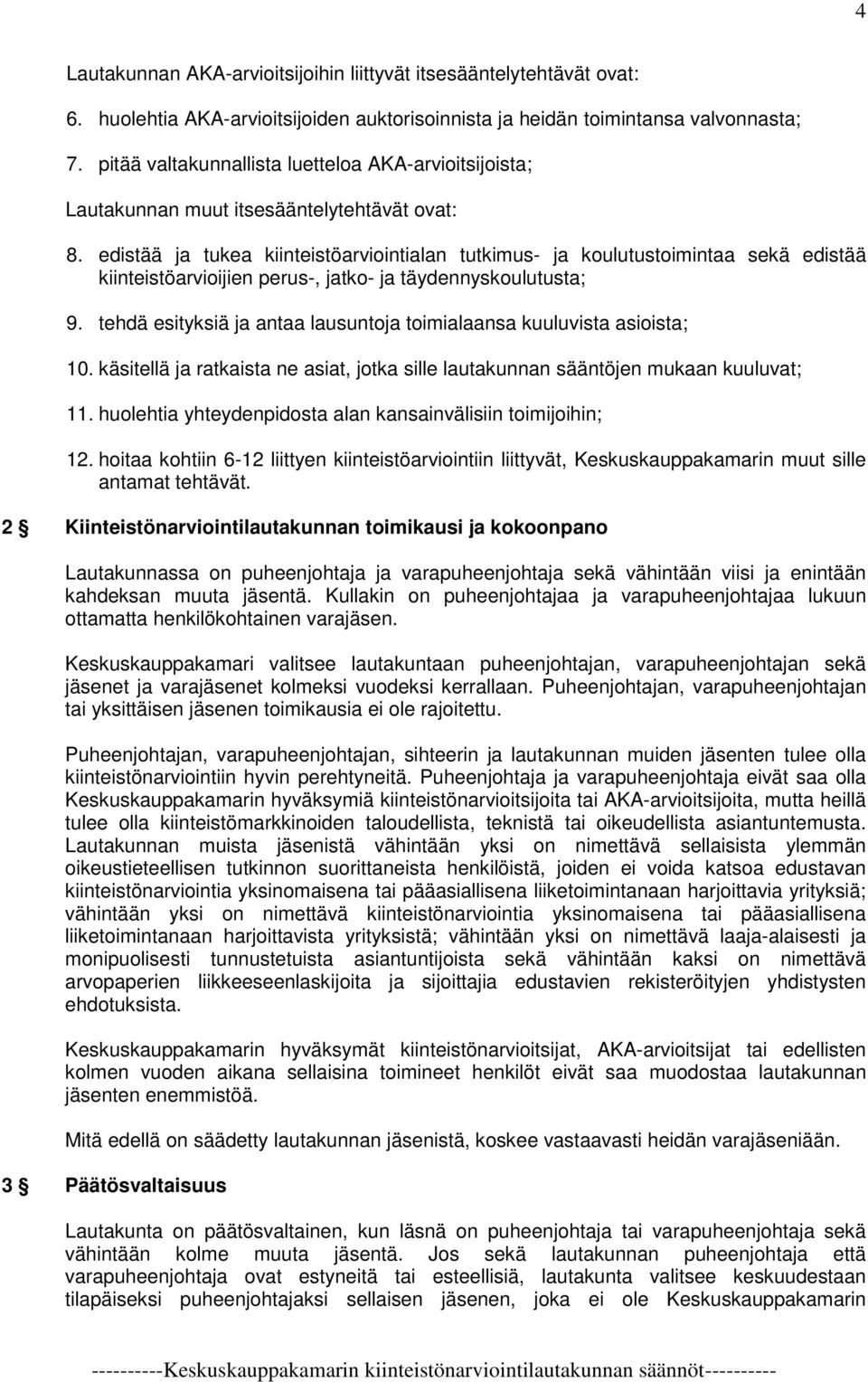 4

Lautakunnan AKA-arvioitsijoihin liittyvät itsesääntelytehtävät ovat:

6. huolehtia AKA-arvioitsijoiden auktorisoinnista ja heidän toimintansa valvonnasta;

7. pitää valtakunnallista luetteloa AKA-arvioitsijoista;

Lautakunnan muut itsesääntelytehtävät ovat:

8. edistää ja tukea kiinteistöarviointialan tutkimus- ja koulutustoimintaa sekä edistää kiinteistöarvioijien perus-, jatko- ja täydennyskoulutusta;

9. tehdä esityksiä ja antaa lausuntoja toimialaansa kuuluvista asioista;

10. käsitellä ja ratkaista ne asiat, jotka sille lautakunnan sääntöjen mukaan kuuluvat;

11. huolehtia yhteydenpidosta alan kansainvälisiin toimijoihin;

12. hoitaa kohtiin 6-12 liittyen kiinteistöarviointiin liittyvät, Keskuskauppakamarin muut sille antamat tehtävät.

2 § Kiinteistönarviointilautakunnan toimikausi ja kokoonpano

Lautakunnassa on puheenjohtaja ja varapuheenjohtaja sekä vähintään viisi ja enintään kahdeksan muuta jäsentä. Kullakin on puheenjohtajaa ja varapuheenjohtajaa lukuun ottamatta henkilökohtainen varajäsen.

Keskuskauppakamari valitsee lautakuntaan puheenjohtajan, varapuheenjohtajan sekä jäsenet ja varajäsenet kolmeksi vuodeksi kerrallaan. Puheenjohtajan, varapuheenjohtajan tai yksittäisen jäsenen toimikausia ei ole rajoitettu.

Puheenjohtajan, varapuheenjohtajan, sihteerin ja lautakunnan muiden jäsenten tulee olla kiinteistönarviointiin hyvin perehtyneitä. Puheenjohtaja ja varapuheenjohtaja eivät saa olla Keskuskauppakamarin hyväksymiä kiinteistönarvioitsijoita tai AKA-arvioitsijoita, mutta heillä tulee olla kiinteistömarkkinoiden taloudellista, teknistä tai oikeudellista asiantuntemusta. Lautakunnan muista jäsenistä vähintään yksi on nimettävä sellaisista ylemmän oikeustieteellisen tutkinnon suorittaneista henkilöistä, joiden ei voida katsoa edustavan kiinteistönarviointia yksinomaisena tai pääasiallisena liiketoimintanaan harjoittavia yrityksiä; vähintään yksi on nimettävä kiinteistönarviointia yksinomaisena tai pääasiallisena liiketoimintanaan harjoittavista yrityksistä; vähintään yksi on nimettävä laaja-alaisesti ja monipuolisesti tunnustetuista asiantuntijoista sekä vähintään kaksi on nimettävä arvopaperien liikkeeseenlaskijoita ja sijoittajia edustavien rekisteröityjen yhdistysten ehdotuksista.

Keskuskauppakamarin hyväksymät kiinteistönarvioitsijat, AKA-arvioitsijat tai edellisten kolmen vuoden aikana sellaisina toimineet henkilöt eivät saa muodostaa lautakunnan jäsenten enemmistöä.

Mitä edellä on säädetty lautakunnan jäsenistä, koskee vastaavasti heidän varajäseniään.

3 § Päätösvaltaisuus

Lautakunta on päätösvaltainen, kun läsnä on puheenjohtaja tai varapuheenjohtaja sekä vähintään kolme muuta jäsentä. Jos sekä lautakunnan puheenjohtaja että varapuheenjohtaja ovat estyneitä tai esteellisiä, lautakunta valitsee keskuudestaan tilapäiseksi puheenjohtajaksi sellaisen jäsenen, joka ei ole Keskuskauppakamarin

----------Keskuskauppakamarin kiinteistönarviointilautakunnan säännöt----------